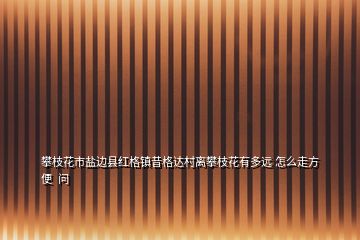 攀枝花市盐边县红格镇昔格达村离攀枝花有多远 怎么走方便 问